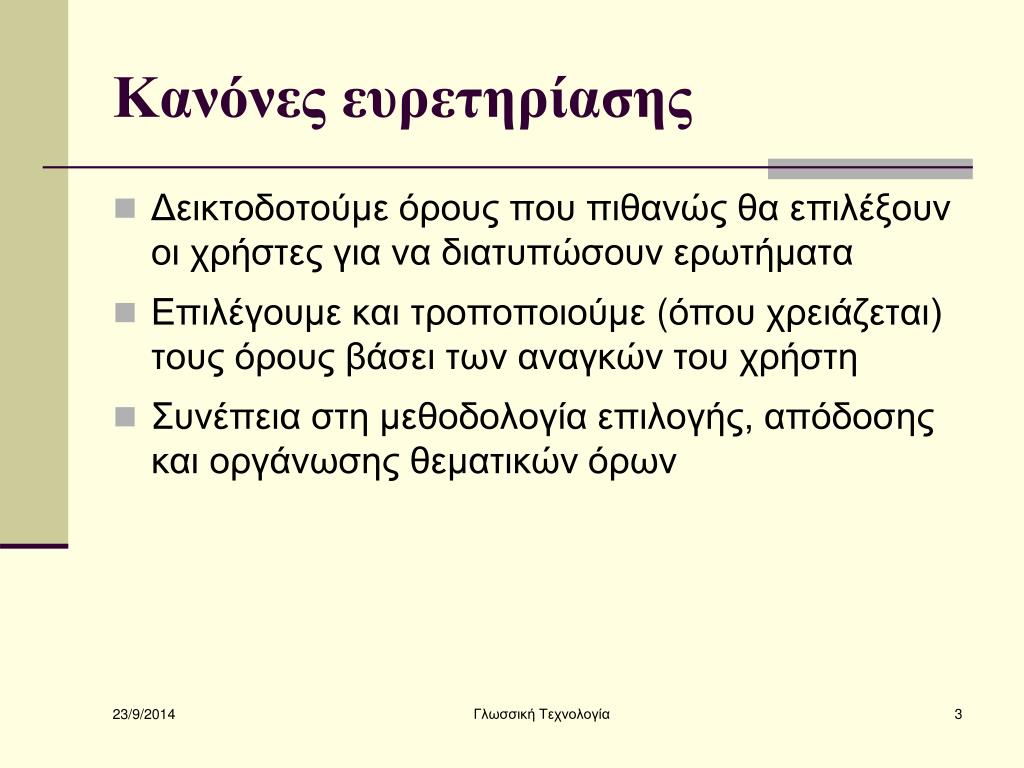 Κανόνες ευρετηρίασης

Δεικτοδοτούμε όρους που πιθανώς θα επιλέξουν οι χρήστες για να διατυπώσουν ερωτήματα

Επιλέγουμε και τροποποιούμε (όπου χρειάζεται) τους όρους βάσει των αναγκών του χρήστη

Συνέπεια στη μεθοδολογία επιλογής, απόδοσης και οργάνωσης θεματικών όρων

23/9/2014

Γλωσσική Τεχνολογία

3